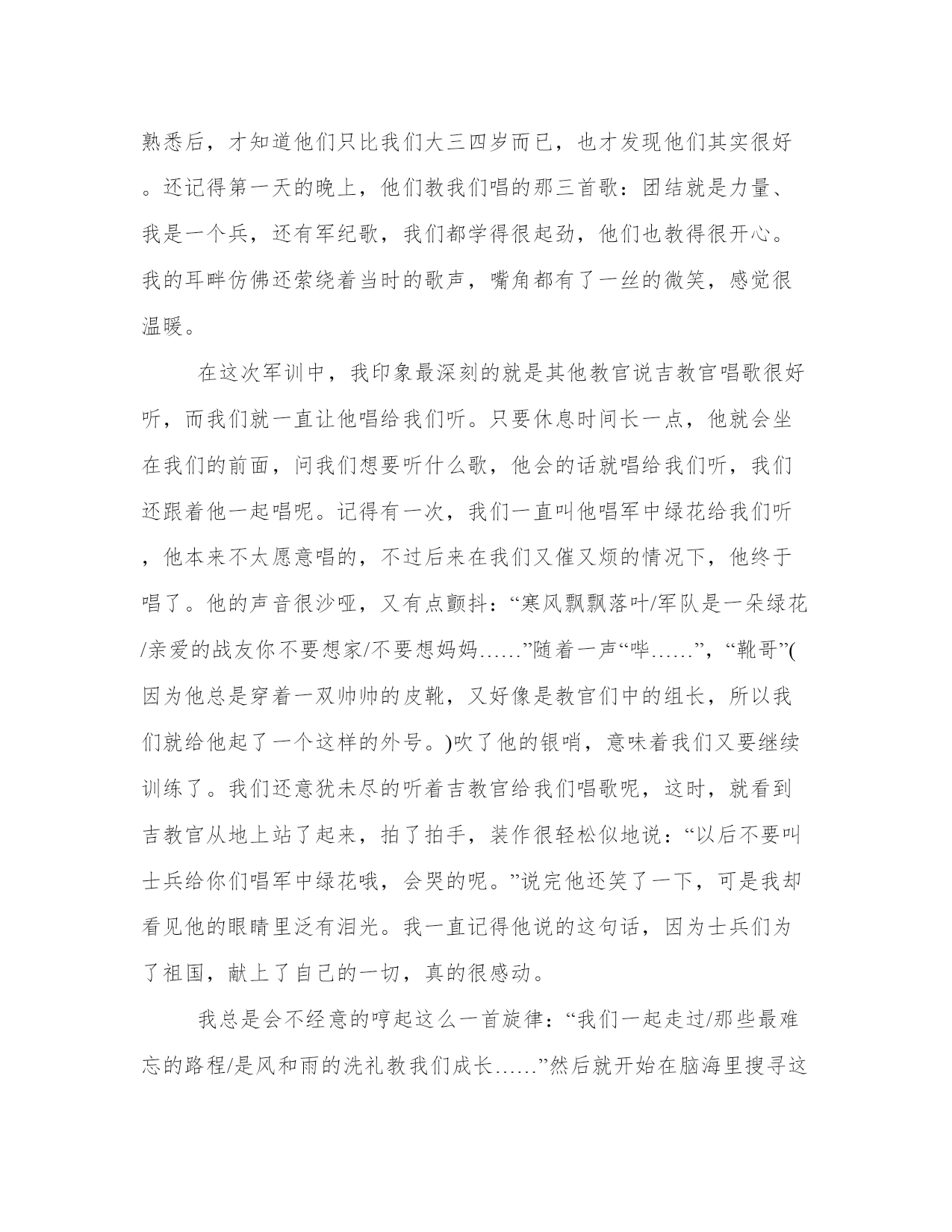 熟悉后，才知道他们只比我们大三四岁而已，也才发现他们其实很好。还记得第一天的晚上，他们教我们唱的那三首歌：团结就是力量、我是一个兵，还有军纪歌，我们都学得很起劲，他们也教得很开心。我的耳畔仿佛还萦绕着当时的歌声，嘴角都有了一丝的微笑，感觉很温暖。

在这次军训中，我印象最深刻的就是其他教官说吉教官唱歌很好听，而我们就一直让他唱给我们听。只要休息时间长一点，他就会坐在我们的前面，问我们想要听什么歌，他会的话就唱给我们听，我们还跟着他一起唱呢。记得有一次，我们一直叫他唱军中绿花给我们听，他本来不太愿意唱的，不过后来在我们又催又烦的情况下，他终于唱了。他的声音很沙哑，又有点颤抖：“寒风飘飘落叶/军队是一朵绿花/亲爱的战友你不要想家/不要想妈妈……”随着一声“哔……”，“靴哥”(因为他总是穿着一双帅帅的皮靴，又好像是教官们中的组长，所以我们就给他起了一个这样的外号。)吹了他的银哨，意味着我们又要继续训练了。我们还意犹未尽的听着吉教官给我们唱歌呢，这时，就看到吉教官从地上站了起来，拍了拍手，装作很轻松似地说：“以后不要叫士兵给你们唱军中绿花哦，会哭的呢。”说完他还笑了一下，可是我却看见他的眼睛里泛有泪光。我一直记得他说的这句话，因为士兵们为了祖国，献上了自己的一切，真的很感动。

我总是会不经意的哼起这么一首旋律：“我们一起走过/那些最难忘的路程/是风和雨的洗礼教我们成长……”然后就开始在脑海里搜寻这